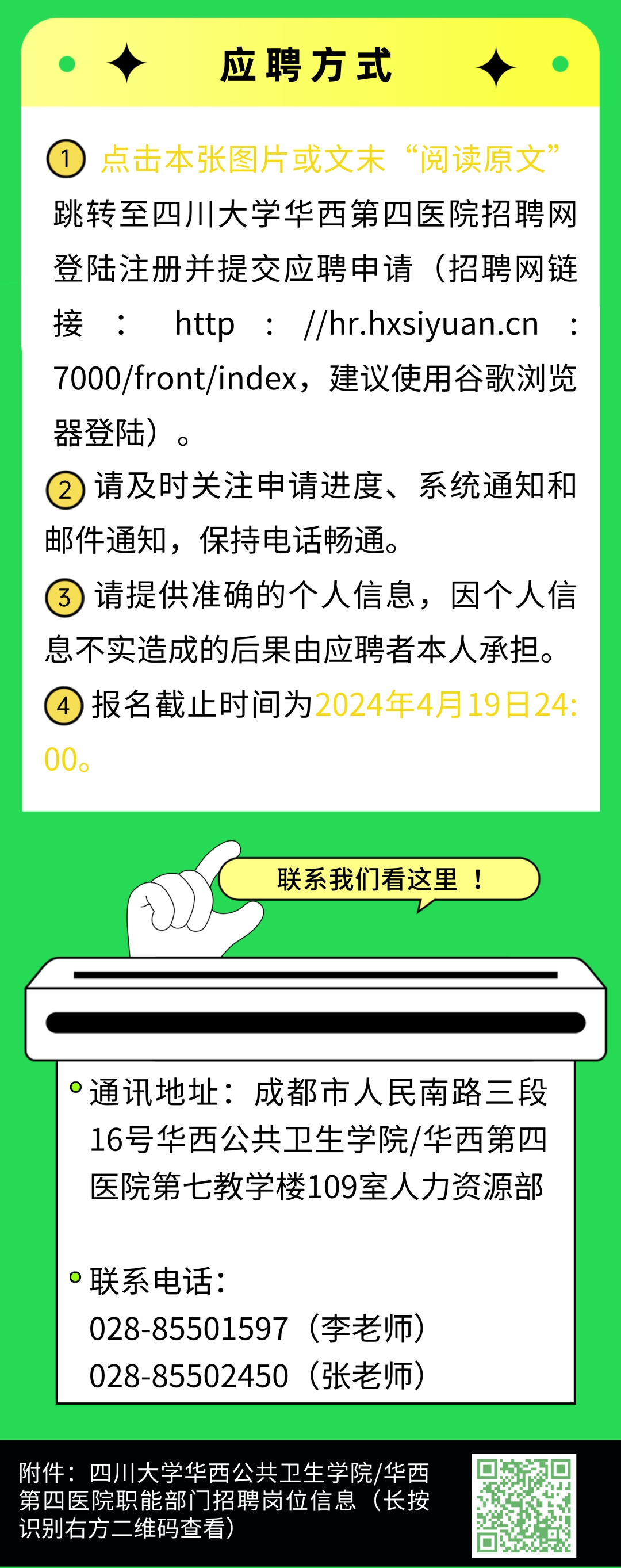 应聘方式

1 点击本张图片或文末“阅读原文”跳转至四川大学华西第四医院招聘网登陆注册并提交应聘申请（招聘网链接：http://hr.hxsiyuan.cn:7000/front/index，建议使用谷歌浏览器登陆）。

2 请及时关注申请进度、系统通知和邮件通知，保持电话畅通。

3 请提供准确的个人信息，因个人信息不实造成的后果由应聘者本人承担。

4 报名截止时间为2024年4月19日24:00。

联系我们看这里！

通讯地址：成都市人民南路三段16号华西公共卫生学院/华西第四医院第七教学楼109室人力资源部

联系电话：
028-85501597（李老师）
028-85502450（张老师）

附件：四川大学华西公共卫生学院/华西第四医院职能部门招聘岗位信息（长按识别右方二维码查看）